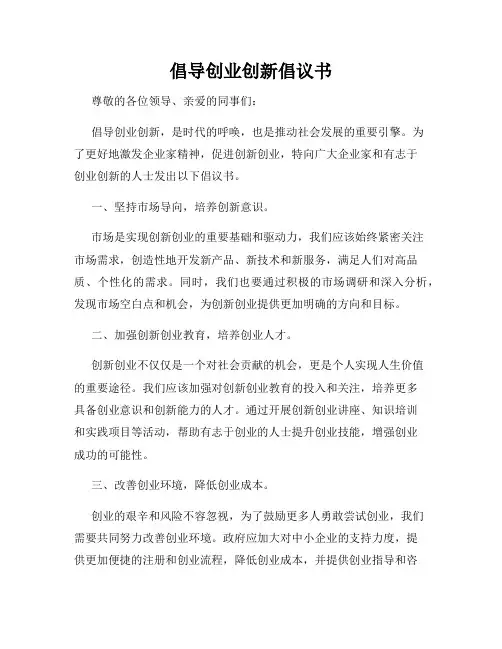 倡导创业创新倡议书

尊敬的各位领导、亲爱的同事们：

倡导创业创新，是时代的呼唤，也是推动社会发展的重要引擎。为了更好地激发企业家精神，促进创新创业，特向广大企业家和有志于创业创新的人士发出以下倡议书。

一、坚持市场导向，培养创新意识。

市场是实现创新创业的重要基础和驱动力，我们应该始终紧密关注市场需求，创造性地开发新产品、新技术和新服务，满足人们对高品质、个性化的需求。同时，我们也要通过积极的市场调研和深入分析，发现市场空白点和机会，为创新创业提供更加明确的方向和目标。

二、加强创新创业教育，培养创业人才。

创新创业不仅仅是一个对社会贡献的机会，更是个人实现人生价值的重要途径。我们应该加强对创新创业教育的投入和关注，培养更多具备创业意识和创新能力的人才。通过开展创新创业讲座、知识培训和实践项目等活动，帮助有志于创业的人士提升创业技能，增强创业成功的可能性。

三、改善创业环境，降低创业成本。

创业的艰辛和风险不容忽视，为了鼓励更多人勇敢尝试创业，我们需要共同努力改善创业环境。政府应加大对中小企业的支持力度，提供更加便捷的注册和创业流程，降低创业成本，并提供创业指导和咨